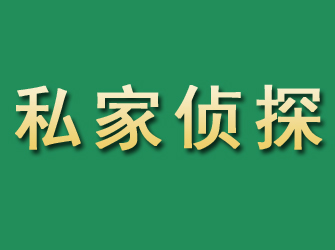 私家侦探